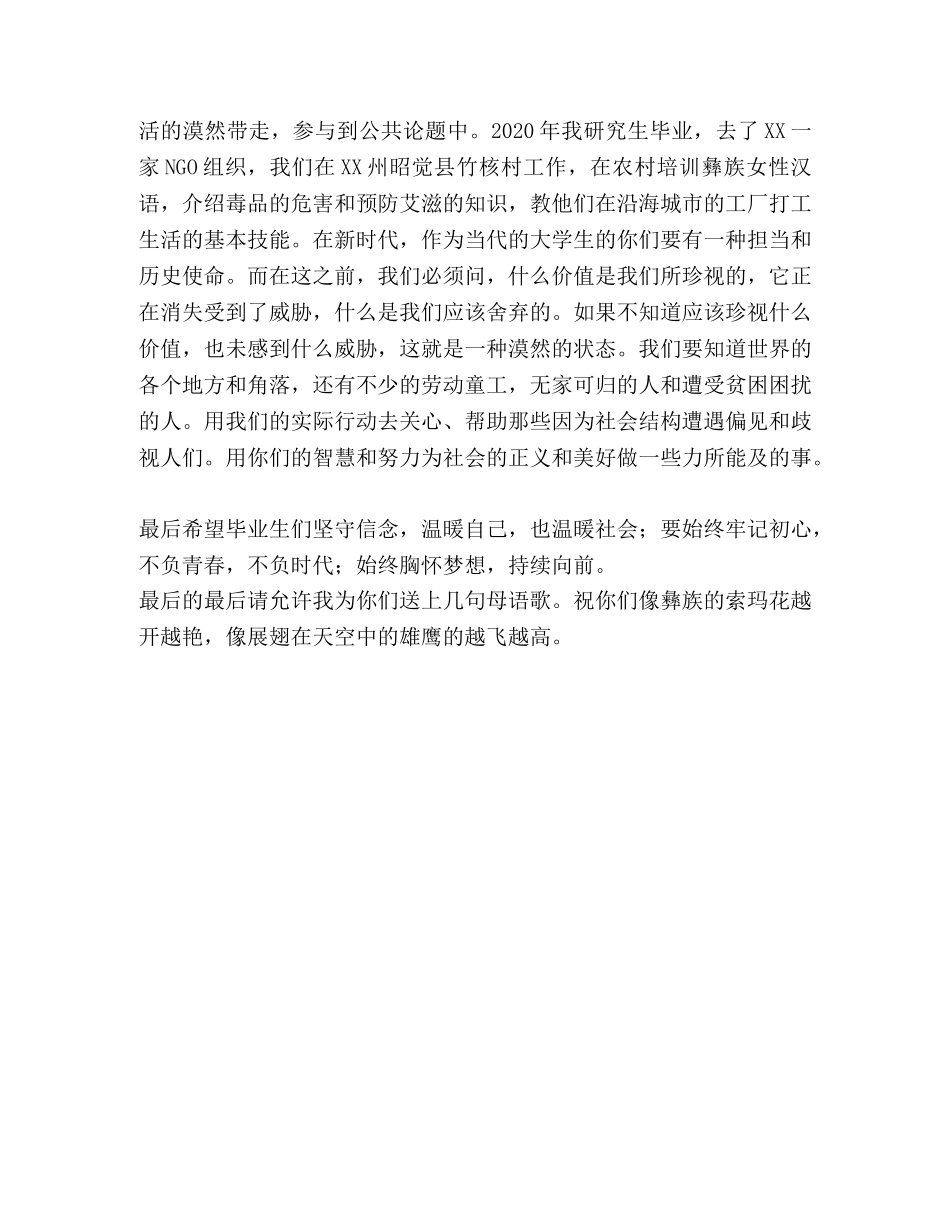 活的漠然带走，参与到公共论题中。2020年我研究生毕业，去了XX一家NGO组织，我们在XX州昭觉县竹核村工作，在农村培训彝族女性汉语，介绍毒品的危害和预防艾滋的知识，教他们在沿海城市的工厂打工生活的基本技能。在新时代，作为当代的大学生的你们要有一种担当和历史使命。而在这之前，我们必须问，什么价值是我们所珍视的，它正在消失受到了威胁，什么是我们应该舍弃的。如果不知道应该珍视什么价值，也未感到什么威胁，这就是一种漠然的状态。我们要知道世界的各个地方和角落，还有不少的劳动童工，无家可归的人和遭受贫困困扰的人。用我们的实际行动去关心、帮助那些因为社会结构遭遇偏见和歧视人们。用你们的智慧和努力为社会的正义和美好做一些力所能及的事。

最后希望毕业生们坚守信念，温暖自己，也温暖社会；要始终牢记初心，不负青春，不负时代；始终胸怀梦想，持续向前。
最后的最后请允许我为你们送上几句母语歌。祝你们像彝族的索玛花越开越艳，像展翅在天空中的雄鹰的越飞越高。